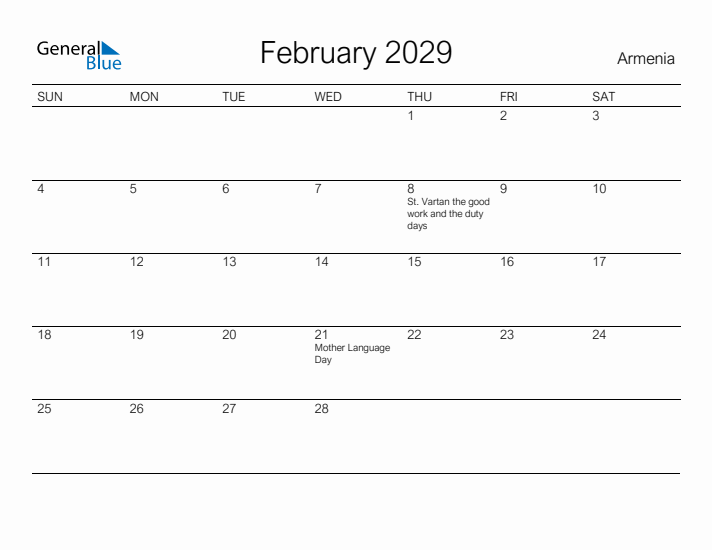 General Blue

February 2029

Armenia

| SUN | MON | TUE | WED | THU | FRI | SAT |
|---|---|---|---|---|---|---|
| | | | | 1 | 2 | 3 |
| 4 | 5 | 6 | 7 | 8 St. Vartan the good work and the duty days | 9 | 10 |
| 11 | 12 | 13 | 14 | 15 | 16 | 17 |
| 18 | 19 | 20 | 21 Mother Language Day | 22 | 23 | 24 |
| 25 | 26 | 27 | 28 | | | |